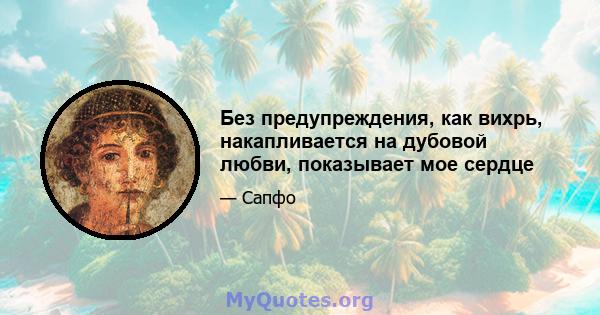 Без предупреждения, как вихрь, накапливается на дубовой любви, показывает мое сердце

— Сапфо

MyQuotes.org